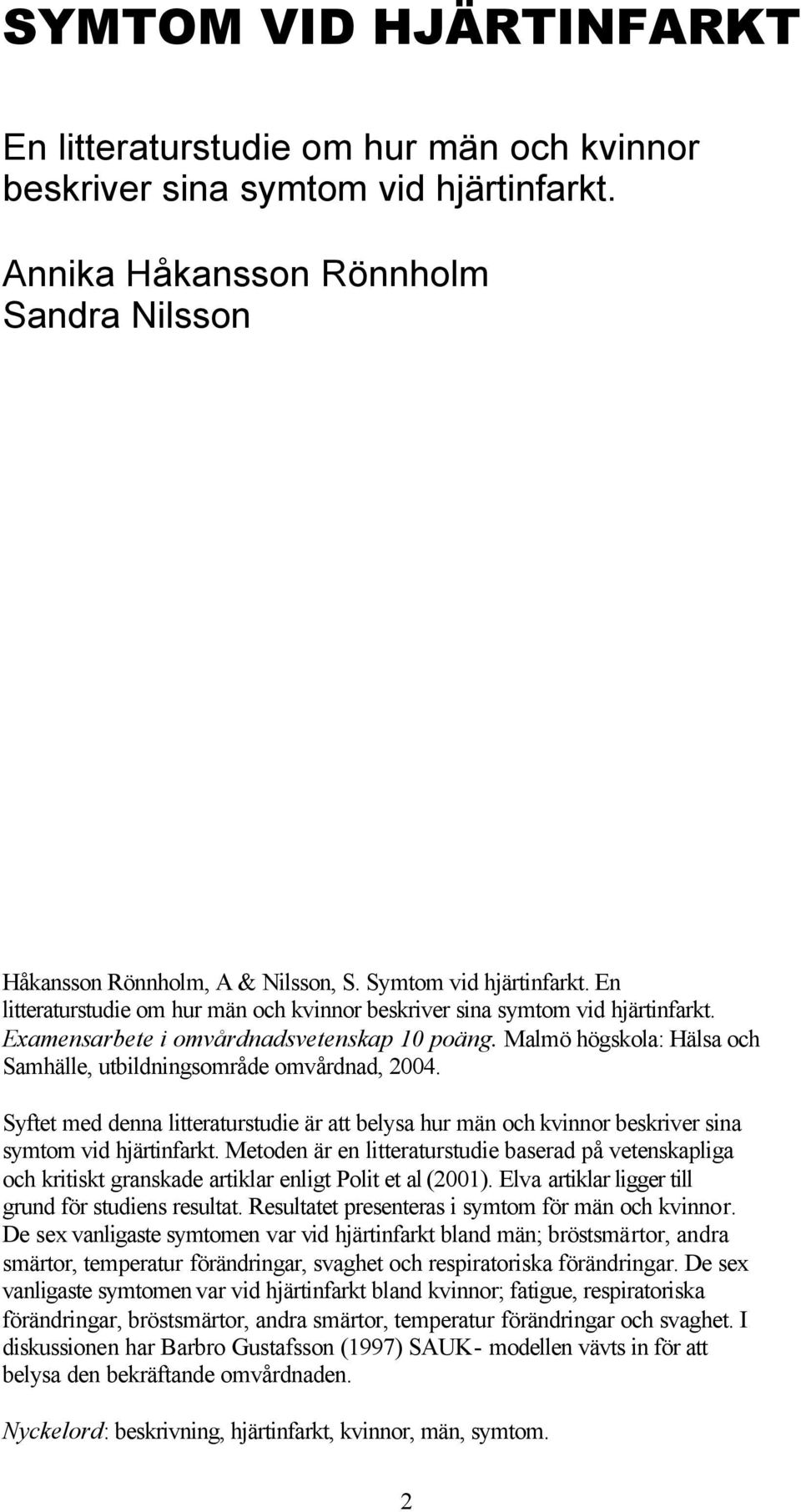 SYMTOM VID HJÄRTINFARKT

En litteraturstudie om hur män och kvinnor beskriver sina symtom vid hjärtinfarkt.

Annika Håkansson Rönnholm
Sandra Nilsson

Håkansson Rönnholm, A & Nilsson, S. Symtom vid hjärtinfarkt. En litteraturstudie om hur män och kvinnor beskriver sina symtom vid hjärtinfarkt. Examensarbete i omvårdnadsvetenskap 10 poäng. Malmö högskola: Hälsa och Samhälle, utbildningsområde omvårdnad, 2004.

Syftet med denna litteraturstudie är att belysa hur män och kvinnor beskriver sina symtom vid hjärtinfarkt. Metoden är en litteraturstudie baserad på vetenskapliga och kritiskt granskade artiklar enligt Polit et al (2001). Elva artiklar ligger till grund för studiens resultat. Resultatet presenteras i symtom för män och kvinnor. De sex vanligaste symtomen var vid hjärtinfarkt bland män; bröstsmärtor, andra smärtor, temperatur förändringar, svaghet och respiratoriska förändringar. De sex vanligaste symtomen var vid hjärtinfarkt bland kvinnor; fatigue, respiratoriska förändringar, bröstsmärtor, andra smärtor, temperatur förändringar och svaghet. I diskussionen har Barbro Gustafsson (1997) SAUK- modellen vävts in för att belysa den bekräftande omvårdnaden.

Nyckelord: beskrivning, hjärtinfarkt, kvinnor, män, symtom.

2